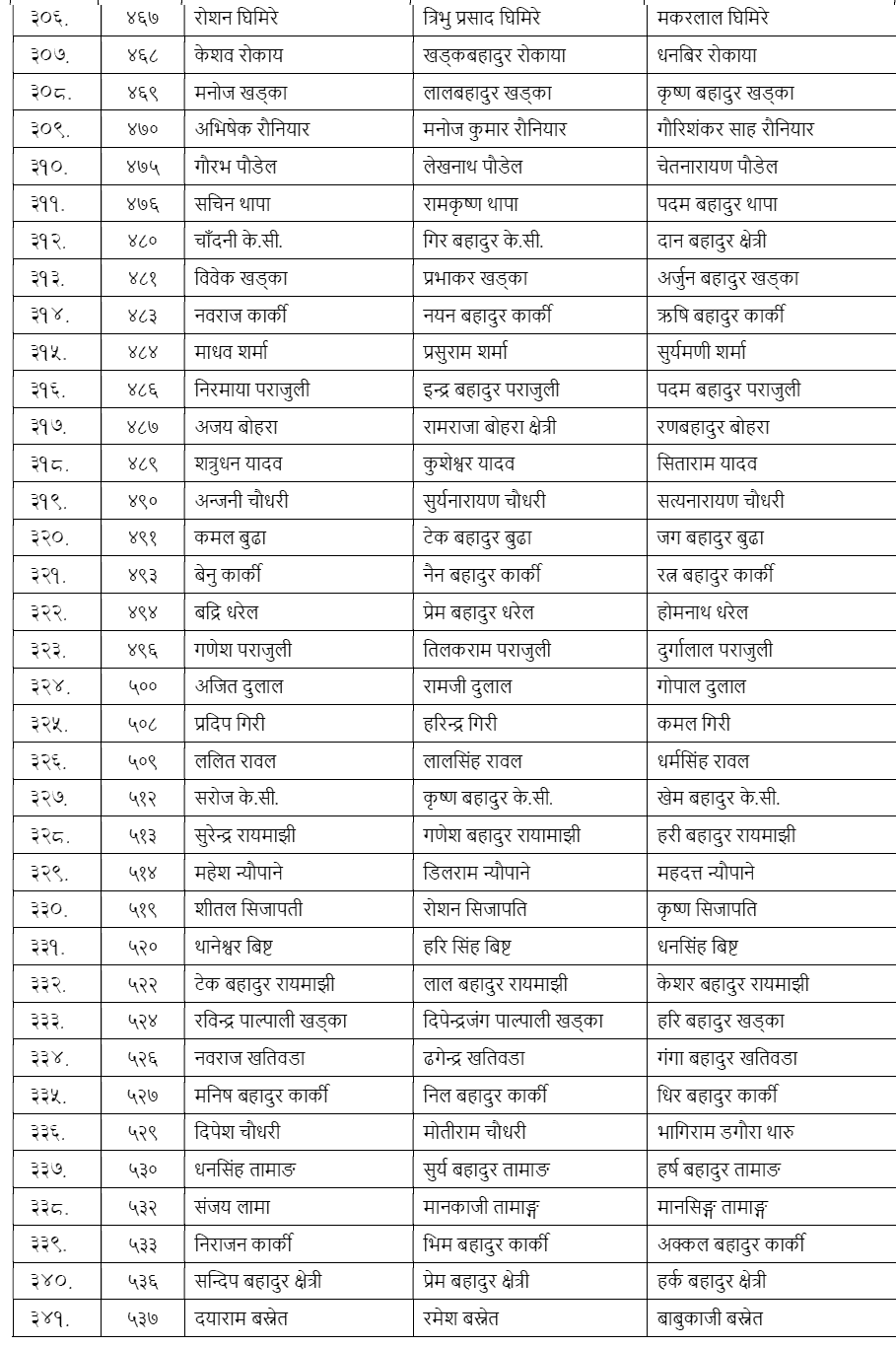 | ३०६. | ४६७ | रोशन घिमिरे | त्रिभु प्रसाद घिमिरे | मकरलाल घिमिरे |
|---|---|---|---|---|
| ३०७. | ४६८ | केशव रोकाय | खड्कबहादुर रोकाया | धनबिर रोकाया |
| ३०८. | ४६९ | मनोज खड्का | लालबहादुर खड्का | कृष्ण बहादुर खड्का |
| ३०९. | ४७० | अभिषेक रौनियार | मनोज कुमार रौनियार | गौरिशंकर साह रौनियार |
| ३१०. | ४७५ | गौरभ पौडेल | लेखनाथ पौडेल | चेतनारायण पौडेल |
| ३११. | ४७६ | सचिन थापा | रामकृष्ण थापा | पदम बहादुर थापा |
| ३१२. | ४८० | चाँदनी के.सी. | गिर बहादुर के.सी. | दान बहादुर क्षेत्री |
| ३१३. | ४८१ | विवेक खड्का | प्रभाकर खड्का | अर्जुन बहादुर खड्का |
| ३१४. | ४८३ | नवराज कार्की | नयन बहादुर कार्की | ऋषि बहादुर कार्की |
| ३१५. | ४८४ | माधव शर्मा | प्रसुराम शर्मा | सुर्यमणी शर्मा |
| ३१६. | ४८६ | निरमाया पराजुली | इन्द्र बहादुर पराजुली | पदम बहादुर पराजुली |
| ३१७. | ४८७ | अजय बोहरा | रामराजा बोहरा क्षेत्री | रणबहादुर बोहरा |
| ३१८. | ४८९ | शत्रुधन यादव | कुशेश्वर यादव | सिताराम यादव |
| ३१९. | ४९० | अन्जनी चौधरी | सुर्यनारायण चौधरी | सत्यनारायण चौधरी |
| ३२०. | ४९१ | कमल बुढा | टेक बहादुर बुढा | जग बहादुर बुढा |
| ३२१. | ४९३ | बेनु कार्की | नैन बहादुर कार्की | रत्न बहादुर कार्की |
| ३२२. | ४९४ | बद्रि धरेल | प्रेम बहादुर धरेल | होमनाथ धरेल |
| ३२३. | ४९६ | गणेश पराजुली | तिलकराम पराजुली | दुर्गालाल पराजुली |
| ३२४. | ५०० | अजित दुलाल | रामजी दुलाल | गोपाल दुलाल |
| ३२५. | ५०८ | प्रदिप गिरी | हरिन्द्र गिरी | कमल गिरी |
| ३२६. | ५०९ | ललित रावल | लालसिंह रावल | धर्मसिंह रावल |
| ३२७. | ५१२ | सरोज के.सी. | कृष्ण बहादुर के.सी. | खेम बहादुर के.सी. |
| ३२८. | ५१३ | सुरेन्द्र रायमाझी | गणेश बहादुर रायामाझी | हरी बहादुर रायमाझी |
| ३२९. | ५१४ | महेश न्यौपाने | डिलराम न्यौपाने | महदत्त न्यौपाने |
| ३३०. | ५१९ | शीतल सिजापती | रोशन सिजापति | कृष्ण सिजापति |
| ३३१. | ५२० | थानेश्वर बिष्ट | हरि सिंह बिष्ट | धनसिंह बिष्ट |
| ३३२. | ५२२ | टेक बहादुर रायमाझी | लाल बहादुर रायमाझी | केशर बहादुर रायमाझी |
| ३३३. | ५२४ | रविन्द्र पाल्पाली खड्का | दिपेन्द्रजंग पाल्पाली खड्का | हरि बहादुर खड्का |
| ३३४. | ५२६ | नवराज खतिवडा | ढगेन्द्र खतिवडा | गंगा बहादुर खतिवडा |
| ३३५. | ५२७ | मनिष बहादुर कार्की | निल बहादुर कार्की | धिर बहादुर कार्की |
| ३३६. | ५२९ | दिपेश चौधरी | मोतीराम चौधरी | भागिराम डगौरा थारु |
| ३३७. | ५३० | धनसिंह तामाङ | सुर्य बहादुर तामाङ | हर्ष बहादुर तामाङ |
| ३३८. | ५३२ | संजय लामा | मानकाजी तामाङ्ग | मानसिङ्ग तामाङ्ग |
| ३३९. | ५३३ | निराजन कार्की | भिम बहादुर कार्की | अक्कल बहादुर कार्की |
| ३४०. | ५३६ | सन्दिप बहादुर क्षेत्री | प्रेम बहादुर क्षेत्री | हर्क बहादुर क्षेत्री |
| ३४१. | ५३७ | दयाराम बस्नेत | रमेश बस्नेत | बाबुकाजी बस्नेत |